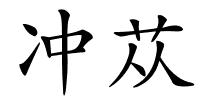 冲苁